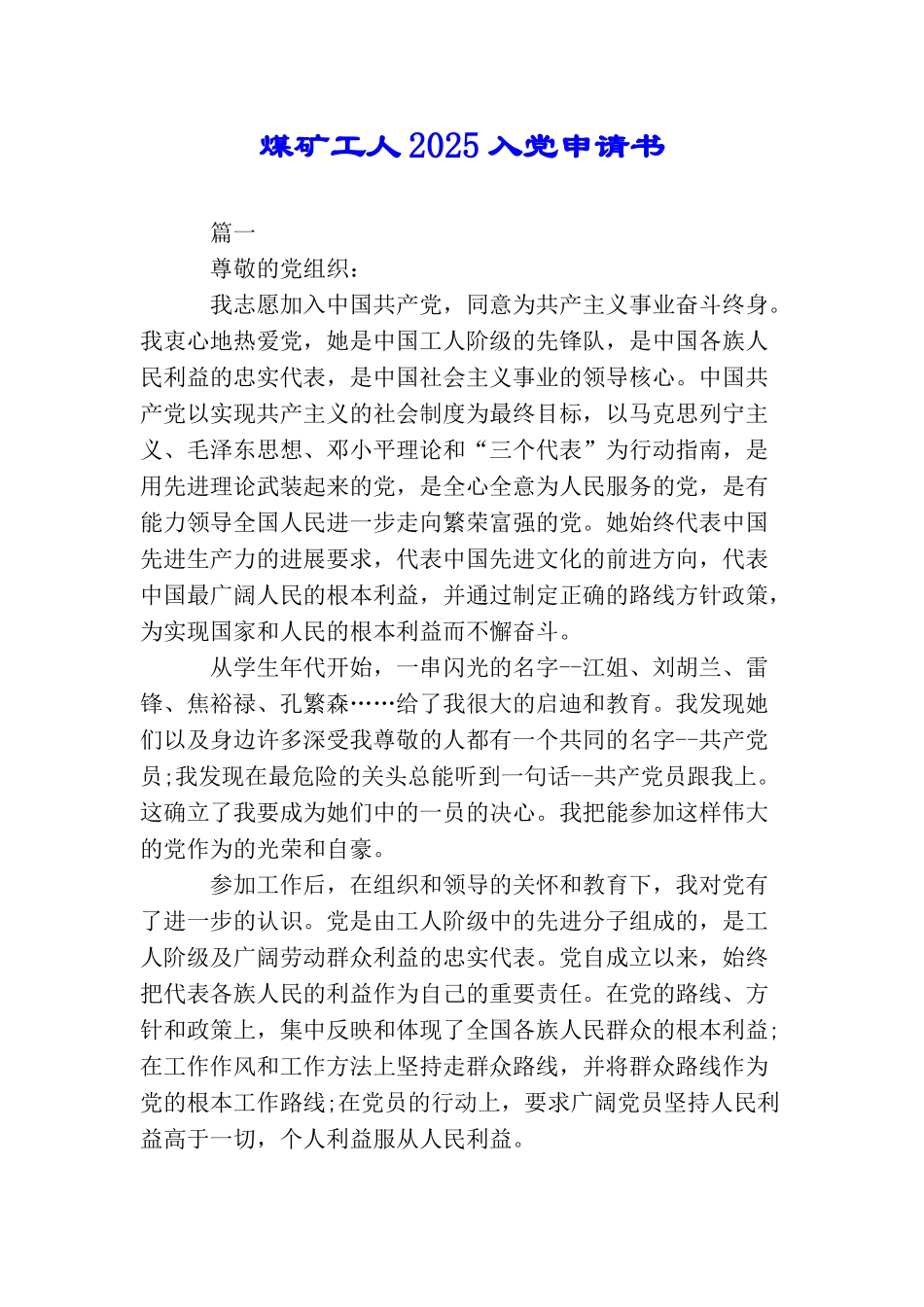 煤矿工人2025入党申请书

篇一

尊敬的党组织：

我志愿加入中国共产党，同意为共产主义事业奋斗终身。我衷心地热爱党，她是中国工人阶级的先锋队，是中国各族人民利益的忠实代表，是中国社会主义事业的领导核心。中国共产党以实现共产主义的社会制度为最终目标，以马克思列宁主义、毛泽东思想、邓小平理论和“三个代表”为行动指南，是用先进理论武装起来的党，是全心全意为人民服务的党，是有能力领导全国人民进一步走向繁荣富强的党。她始终代表中国先进生产力的进展要求，代表中国先进文化的前进方向，代表中国最广阔人民的根本利益，并通过制定正确的路线方针政策，为实现国家和人民的根本利益而不懈奋斗。

从学生年代开始，一串闪光的名字--江姐、刘胡兰、雷锋、焦裕禄、孔繁森……给了我很大的启迪和教育。我发现她们以及身边许多深受我尊敬的人都有一个共同的名字--共产党员;我发现在最危险的关头总能听到一句话--共产党员跟我上。这确立了我要成为她们中的一员的决心。我把能参加这样伟大的党作为的光荣和自豪。

参加工作后，在组织和领导的关怀和教育下，我对党有了进一步的认识。党是由工人阶级中的先进分子组成的，是工人阶级及广阔劳动群众利益的忠实代表。党自成立以来，始终把代表各族人民的利益作为自己的重要责任。在党的路线、方针和政策上，集中反映和体现了全国各族人民群众的根本利益;在工作作风和工作方法上坚持走群众路线，并将群众路线作为党的根本工作路线;在党员的行动上，要求广阔党员坚持人民利益高于一切，个人利益服从人民利益。